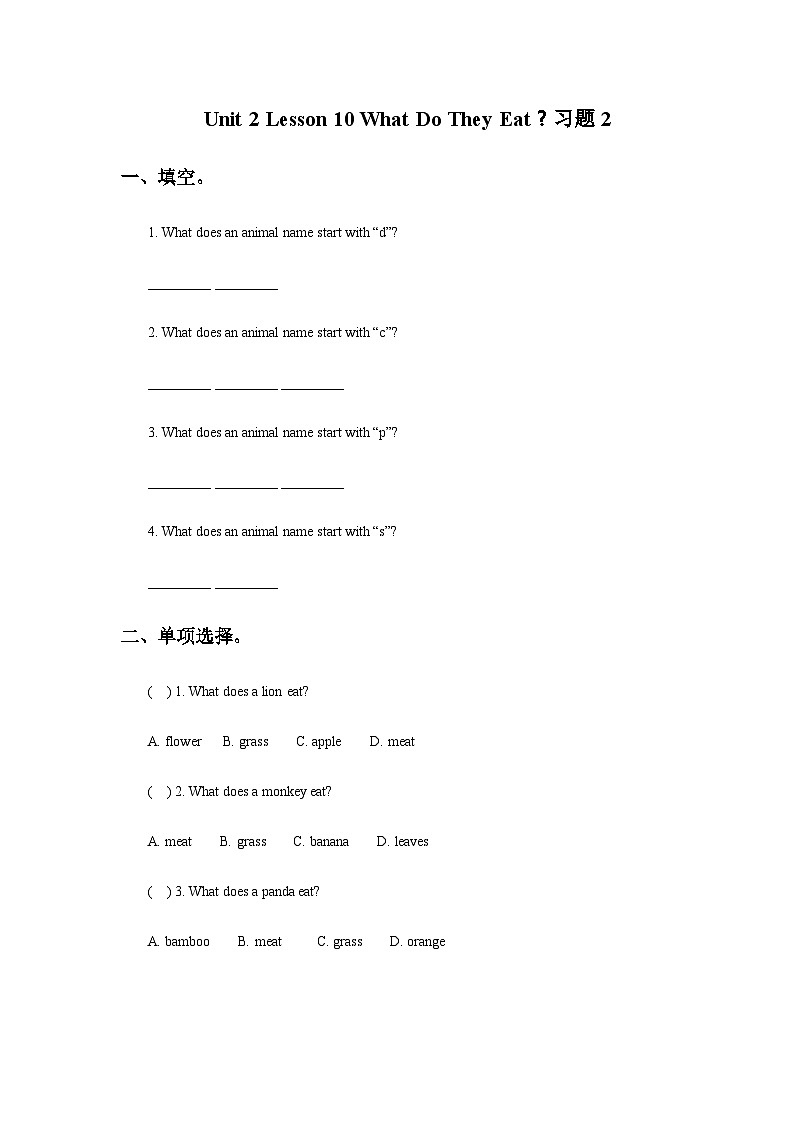 Unit 2 Lesson 10 What Do They Eat？习题 2

一、填空。

1. What does an animal name start with “d”?

________ ________

2. What does an animal name start with “c”?

________ ________ ________

3. What does an animal name start with “p”?

________ ________ ________

4. What does an animal name start with “s”?

________ ________

二、单项选择。

( ) 1. What does a lion eat?

A. flower B. grass C. apple D. meat

( ) 2. What does a monkey eat?

A. meat B. grass C. banana D. leaves

( ) 3. What does a panda eat?

A. bamboo B. meat C. grass D. orange